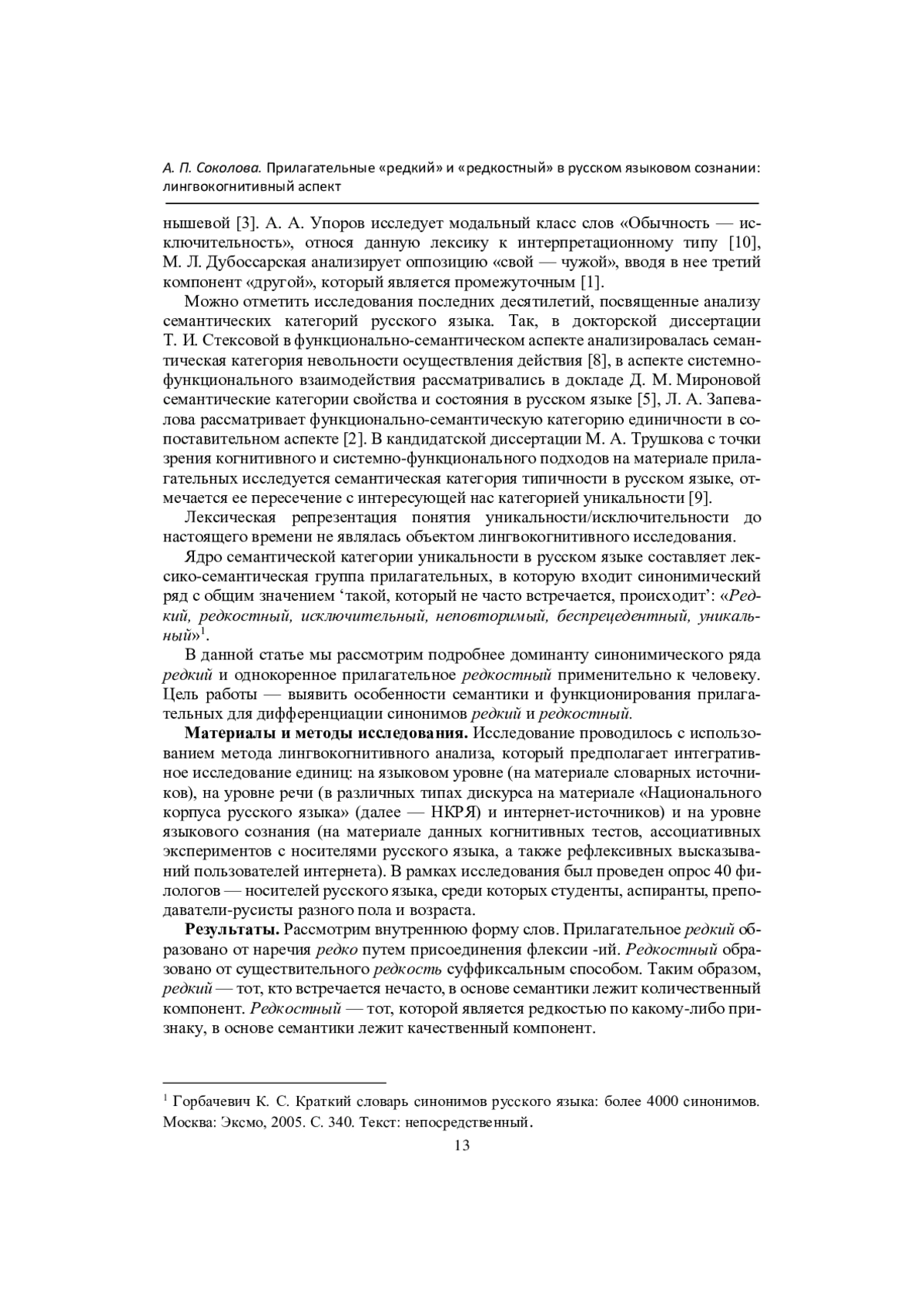 А. П. Соколова. Прилагательные «редкий» и «редкостный» в русском языковом сознании: лингвокогнитивный аспект

нышевой [3]. А. А. Упоров исследует модальный класс слов «Обычность — исключительность», относя данную лексику к интерпретационному типу [10], М. Л. Дубоссарская анализирует оппозицию «свой — чужой», вводя в нее третий компонент «другой», который является промежуточным [1].

Можно отметить исследования последних десятилетий, посвященные анализу семантических категорий русского языка. Так, в докторской диссертации Т. И. Стексовой в функционально-семантическом аспекте анализировалась семантическая категория невольности осуществления действия [8], в аспекте системно-функционального взаимодействия рассматривались в докладе Д. М. Мироновой семантические категории свойства и состояния в русском языке [5], Л. А. Запевалова рассматривает функционально-семантическую категорию единичности в сопоставительном аспекте [2]. В кандидатской диссертации М. А. Трушкова с точки зрения когнитивного и системно-функционального подходов на материале прилагательных исследуется семантическая категория типичности в русском языке, отмечается ее пересечение с интересующей нас категорией уникальности [9].

Лексическая репрезентация понятия уникальности/исключительности до настоящего времени не являлась объектом лингвокогнитивного исследования.

Ядро семантической категории уникальности в русском языке составляет лексико-семантическая группа прилагательных, в которую входит синонимический ряд с общим значением ‘такой, который не часто встречается, происходит’: «Редкий, редкостный, исключительный, неповторимый, беспрецедентный, уникальный»$^1$.

В данной статье мы рассмотрим подробнее доминанту синонимического ряда редкий и однокоренное прилагательное редкостный применительно к человеку. Цель работы — выявить особенности семантики и функционирования прилагательных для дифференциации синонимов редкий и редкостный.

Материалы и методы исследования. Исследование проводилось с использованием метода лингвокогнитивного анализа, который предполагает интегративное исследование единиц: на языковом уровне (на материале словарных источников), на уровне речи (в различных типах дискурса на материале «Национального корпуса русского языка» (далее — НКРЯ) и интернет-источников) и на уровне языкового сознания (на материале данных когнитивных тестов, ассоциативных экспериментов с носителями русского языка, а также рефлексивных высказываний пользователей интернета). В рамках исследования был проведен опрос 40 филологов — носителей русского языка, среди которых студенты, аспиранты, преподаватели-русисты разного пола и возраста.

Результаты. Рассмотрим внутреннюю форму слов. Прилагательное редкий образовано от наречия редко путем присоединения флексии -ий. Редкостный образовано от существительного редкость суффиксальным способом. Таким образом, редкий — тот, кто встречается нечасто, в основе семантики лежит количественный компонент. Редкостный — тот, которой является редкостью по какому-либо признаку, в основе семантики лежит качественный компонент.

$^1$ Горбачевич К. С. Краткий словарь синонимов русского языка: более 4000 синонимов. Москва: Эксмо, 2005. С. 340. Текст: непосредственный.

13